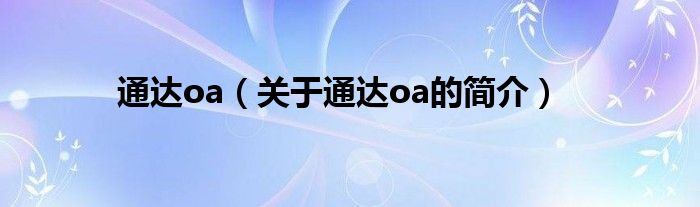 通达oa（关于通达oa的简介）